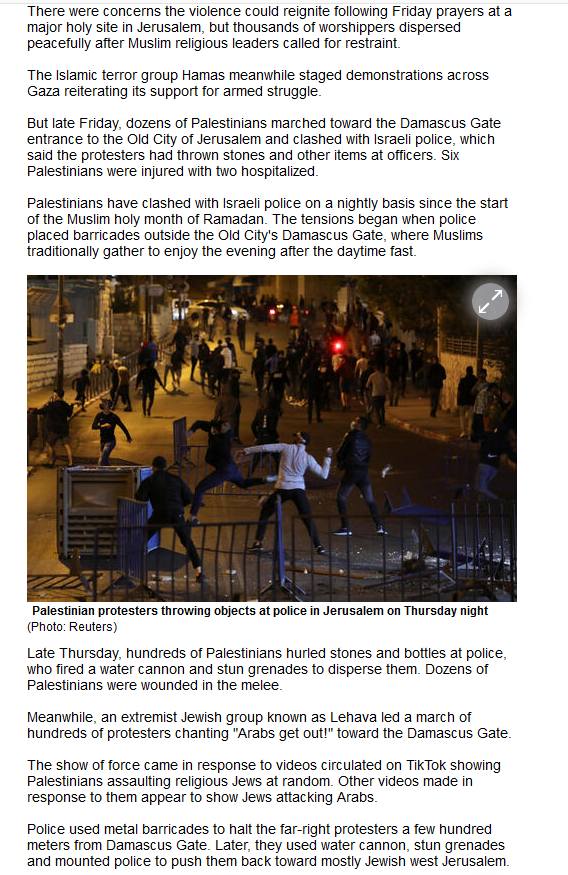 There were concerns the violence could reignite following Friday prayers at a major holy site in Jerusalem, but thousands of worshippers dispersed peacefully after Muslim religious leaders called for restraint.

The Islamic terror group Hamas meanwhile staged demonstrations across Gaza reiterating its support for armed struggle.

But late Friday, dozens of Palestinians marched toward the Damascus Gate entrance to the Old City of Jerusalem and clashed with Israeli police, which said the protesters had thrown stones and other items at officers. Six Palestinians were injured with two hospitalized.

Palestinians have clashed with Israeli police on a nightly basis since the start of the Muslim holy month of Ramadan. The tensions began when police placed barricades outside the Old City's Damascus Gate, where Muslims traditionally gather to enjoy the evening after the daytime fast.

Palestinian protesters throwing objects at police in Jerusalem on Thursday night
(Photo: Reuters)

Late Thursday, hundreds of Palestinians hurled stones and bottles at police, who fired a water cannon and stun grenades to disperse them. Dozens of Palestinians were wounded in the melee.

Meanwhile, an extremist Jewish group known as Lehava led a march of hundreds of protesters chanting "Arabs get out!" toward the Damascus Gate.

The show of force came in response to videos circulated on TikTok showing Palestinians assaulting religious Jews at random. Other videos made in response to them appear to show Jews attacking Arabs.

Police used metal barricades to halt the far-right protesters a few hundred meters from Damascus Gate. Later, they used water cannon, stun grenades and mounted police to push them back toward mostly Jewish west Jerusalem.